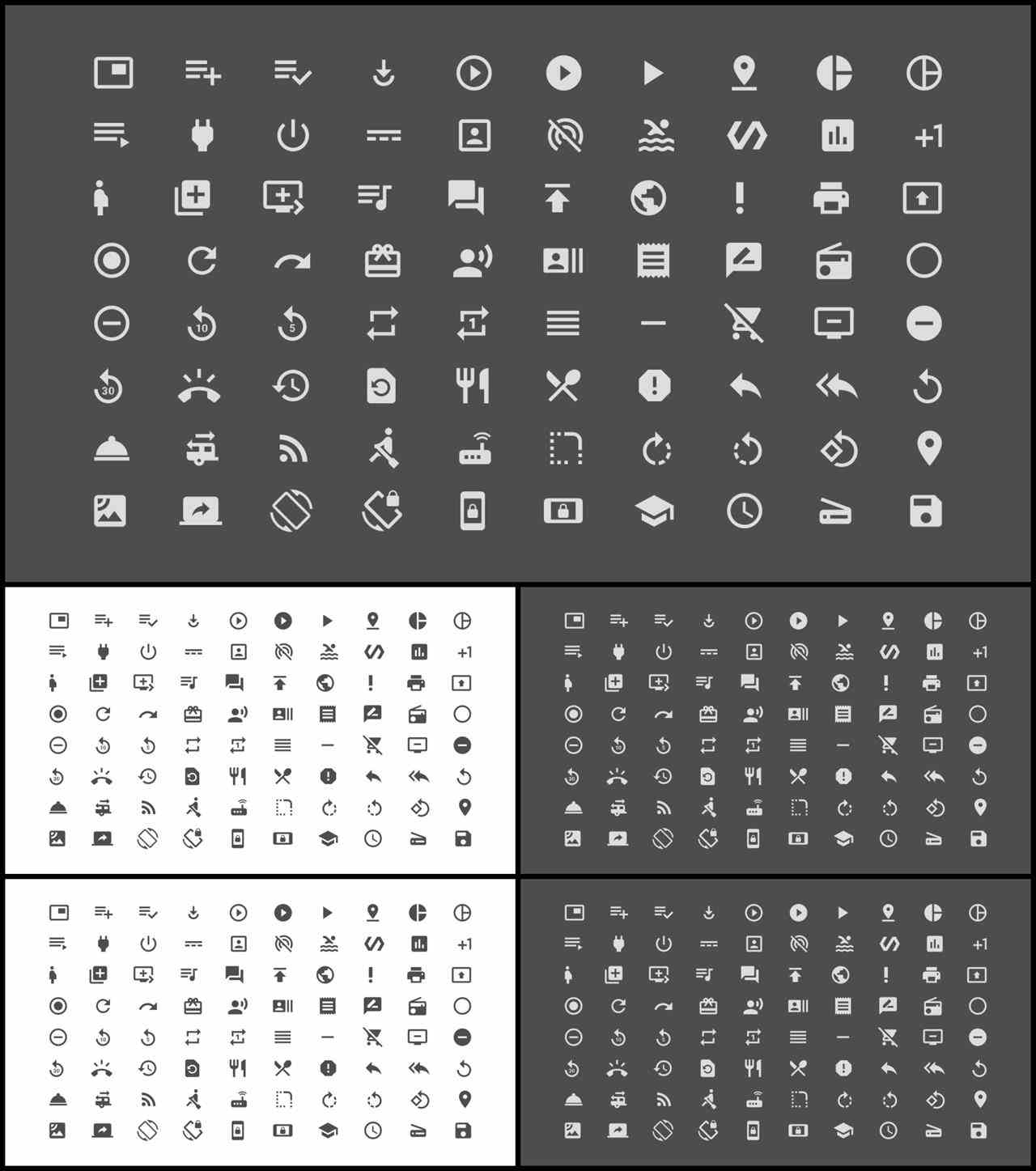 +1

10 5 1

30

+1

10 5 1

30

+1

10 5 1

30

+1

10 5 1

30

+1

10 5 1

30